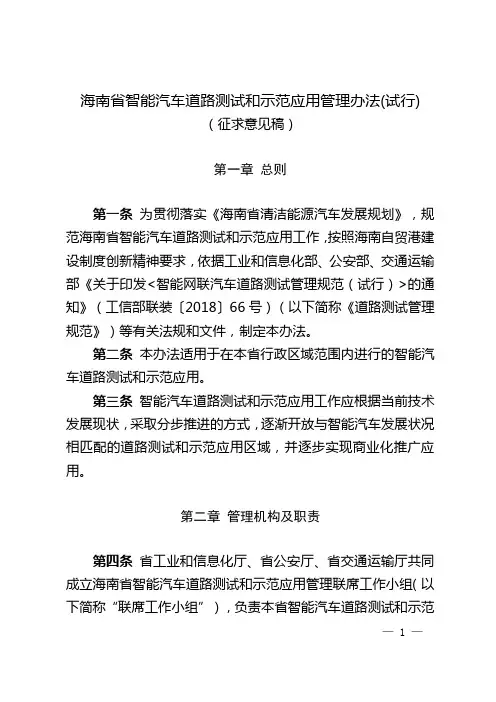 海南省智能汽车道路测试和示范应用管理办法(试行)
（征求意见稿）

第一章 总则

第一条 为贯彻落实《海南省清洁能源汽车发展规划》，规范海南省智能汽车道路测试和示范应用工作，按照海南自贸港建设制度创新精神要求，依据工业和信息化部、公安部、交通运输部《关于印发<智能网联汽车道路测试管理规范（试行）>的通知》（工信部联装〔2018〕66号）（以下简称《道路测试管理规范》）等有关法规和文件，制定本办法。

第二条 本办法适用于在本省行政区域范围内进行的智能汽车道路测试和示范应用。

第三条 智能汽车道路测试和示范应用工作应根据当前技术发展现状，采取分步推进的方式，逐渐开放与智能汽车发展状况相匹配的道路测试和示范应用区域，并逐步实现商业化推广应用。

第二章 管理机构及职责

第四条 省工业和信息化厅、省公安厅、省交通运输厅共同成立海南省智能汽车道路测试和示范应用管理联席工作小组（以下简称“联席工作小组”），负责本省智能汽车道路测试和示范

— 1 —